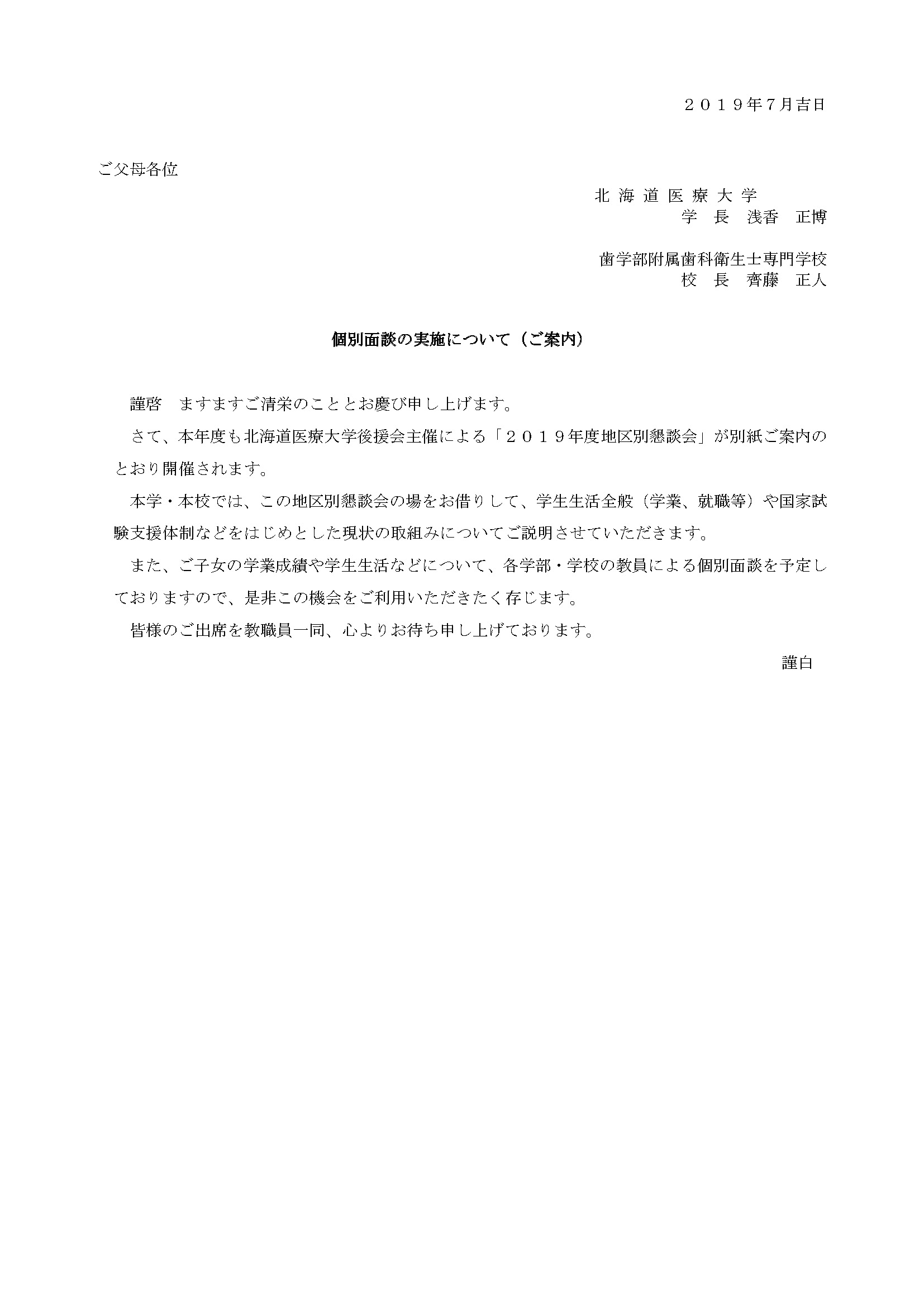 ２０１９年7月吉日

ご父母各位

北 海 道 医 療 大 学
学　長　浅香　正博

歯学部附属歯科衛生士専門学校
校　長　齊藤　正人

個別面談の実施について（ご案内）

謹啓　ますますご清栄のこととお慶び申し上げます。

さて、本年度も北海道医療大学後援会主催による「２０１９年度地区別懇談会」が別紙ご案内のとおり開催されます。

本学・本校では、この地区別懇談会の場をお借りして、学生生活全般（学業、就職等）や国家試験支援体制などをはじめとした現状の取組みについてご説明させていただきます。

また、ご子女の学業成績や学生生活などについて、各学部・学校の教員による個別面談を予定しておりますので、是非この機会をご利用いただきたく存じます。

皆様のご出席を教職員一同、心よりお待ち申し上げております。

謹白